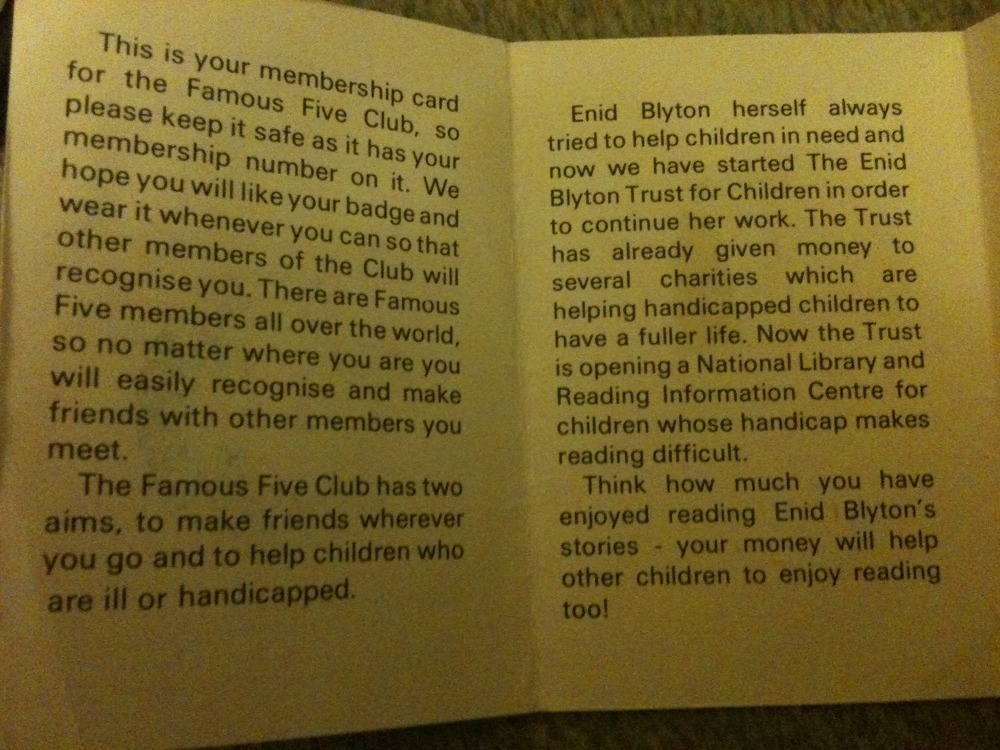 This is your membership card for the Famous Five Club, so please keep it safe as it has your membership number on it. We hope you will like your badge and wear it whenever you can so that other members of the Club will recognise you. There are Famous Five members all over the world, so no matter where you are you will easily recognise and make friends with other members you meet.

The Famous Five Club has two aims, to make friends wherever you go and to help children who are ill or handicapped.

Enid Blyton herself always tried to help children in need and now we have started The Enid Blyton Trust for Children in order to continue her work. The Trust has already given money to several charities which are helping handicapped children to have a fuller life. Now the Trust is opening a National Library and Reading Information Centre for children whose handicap makes reading difficult.

Think how much you have enjoyed reading Enid Blyton's stories - your money will help other children to enjoy reading too!